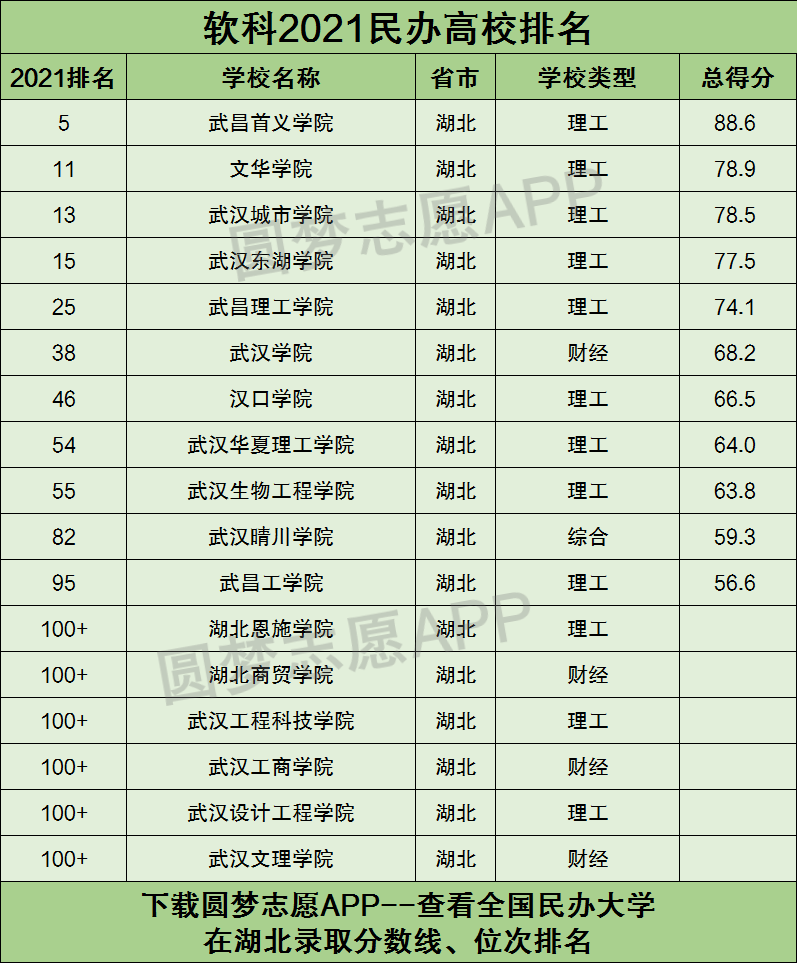 软科2021民办高校排名

| 2021排名 | 学校名称 | 省市 | 学校类型 | 总得分 |
|---|---|---|---|---|
| 5 | 武昌首义学院 | 湖北 | 理工 | 88.6 |
| 11 | 文华学院 | 湖北 | 理工 | 78.9 |
| 13 | 武汉城市学院 | 湖北 | 理工 | 78.5 |
| 15 | 武汉东湖学院 | 湖北 | 理工 | 77.5 |
| 25 | 武昌理工学院 | 湖北 | 理工 | 74.1 |
| 38 | 武汉学院 | 湖北 | 财经 | 68.2 |
| 46 | 汉口学院 | 湖北 | 理工 | 66.5 |
| 54 | 武汉华夏理工学院 | 湖北 | 理工 | 64.0 |
| 55 | 武汉生物工程学院 | 湖北 | 理工 | 63.8 |
| 82 | 武汉晴川学院 | 湖北 | 综合 | 59.3 |
| 95 | 武昌工学院 | 湖北 | 理工 | 56.6 |
| 100+ | 湖北恩施学院 | 湖北 | 理工 | |
| 100+ | 湖北商贸学院 | 湖北 | 财经 | |
| 100+ | 武汉工程科技学院 | 湖北 | 理工 | |
| 100+ | 武汉工商学院 | 湖北 | 财经 | |
| 100+ | 武汉设计工程学院 | 湖北 | 理工 | |
| 100+ | 武汉文理学院 | 湖北 | 财经 | |

下载圆梦志愿APP--查看全国民办大学
在湖北录取分数线、位次排名

圆梦志愿APP